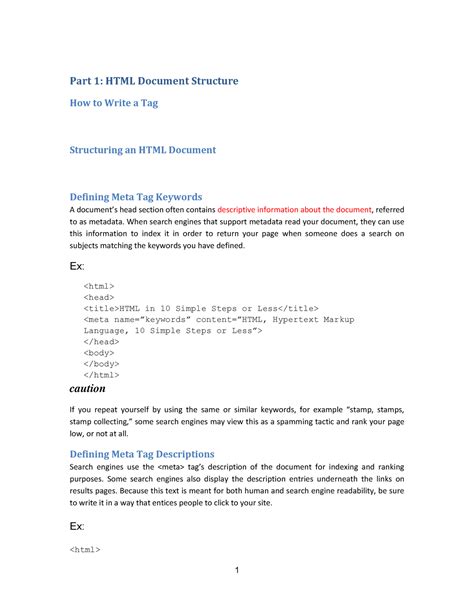 Part 1: HTML Document Structure

How to Write a Tag

Structuring an HTML Document

Defining Meta Tag Keywords

A document's head section often contains descriptive information about the document, referred to as metadata. When search engines that support metadata read your document, they can use this information to index it in order to return your page when someone does a search on subjects matching the keywords you have defined.

Ex:

<html>
<head>
<title>HTML in 10 Simple Steps or Less</title>
<meta name="keywords" content="HTML, Hypertext Markup Language, 10 Simple Steps or Less">
</head>
<body>
</body>
</html>

caution

If you repeat yourself by using the same or similar keywords, for example "stamp, stamps, stamp collecting," some search engines may view this as a spamming tactic and rank your page low, or not at all.

Defining Meta Tag Descriptions

Search engines use the <meta> tag's description of the document for indexing and ranking purposes. Some search engines also display the description entries underneath the links on results pages. Because this text is meant for both human and search engine readability, be sure to write it in a way that entices people to click to your site.

Ex:

<html>

1